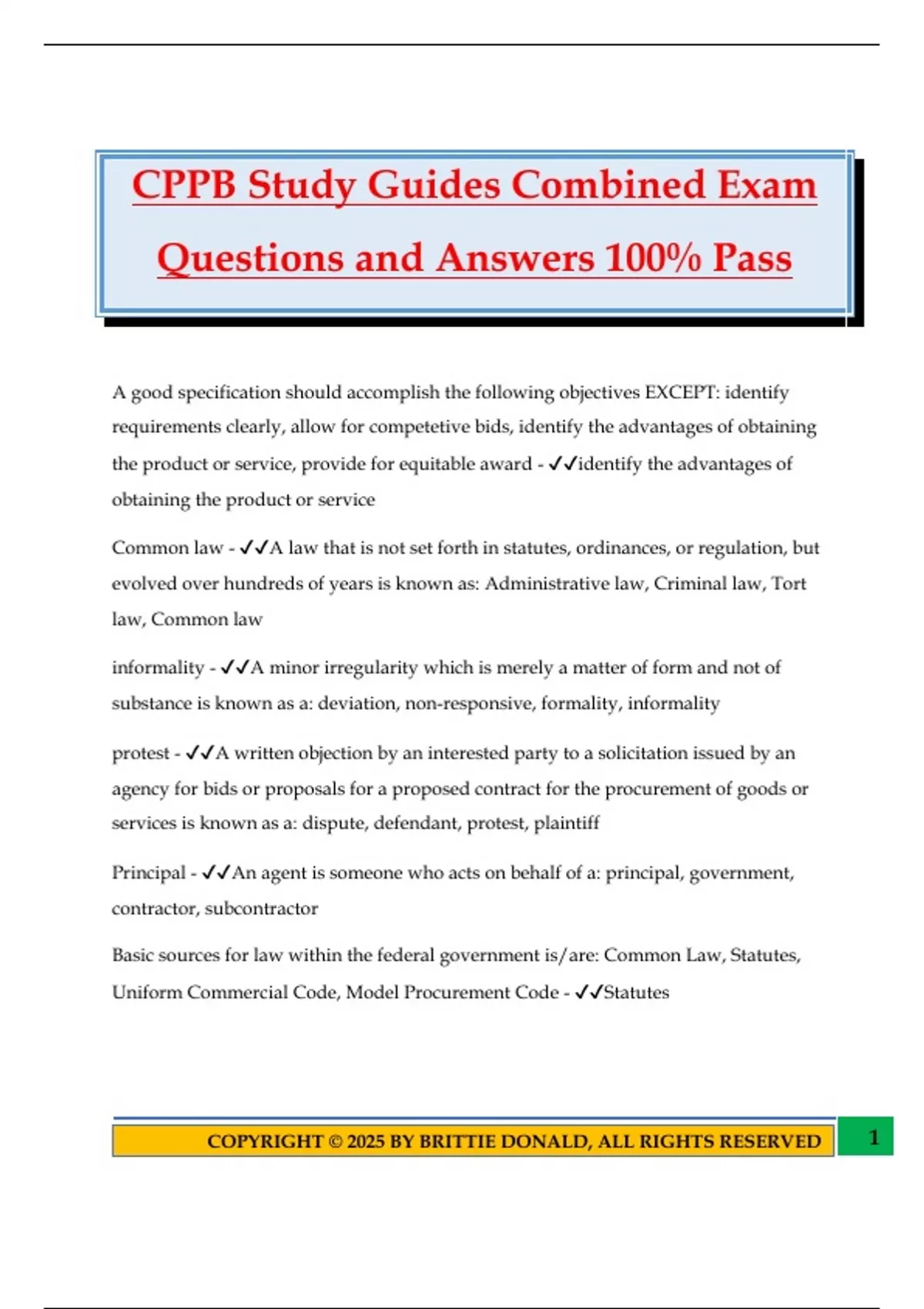 CPPB Study Guides Combined Exam Questions and Answers 100% Pass

A good specification should accomplish the following objectives EXCEPT: identify requirements clearly, allow for competetive bids, identify the advantages of obtaining the product or service, provide for equitable award - ✓✓identify the advantages of obtaining the product or service

Common law - ✓✓A law that is not set forth in statutes, ordinances, or regulation, but evolved over hundreds of years is known as: Administrative law, Criminal law, Tort law, Common law

informality - ✓✓A minor irregularity which is merely a matter of form and not of substance is known as a: deviation, non-responsive, formality, informality

protest - ✓✓A written objection by an interested party to a solicitation issued by an agency for bids or proposals for a proposed contract for the procurement of goods or services is known as a: dispute, defendant, protest, plaintiff

Principal - ✓✓An agent is someone who acts on behalf of a: principal, government, contractor, subcontractor

Basic sources for law within the federal government is/are: Common Law, Statutes, Uniform Commercial Code, Model Procurement Code - ✓✓Statutes

COPYRIGHT © 2025 BY BRITTIE DONALD, ALL RIGHTS RESERVED

1